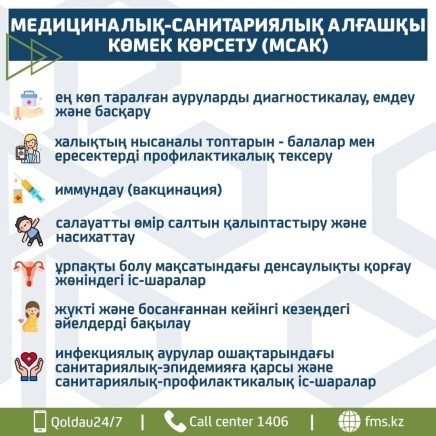 МЕДИЦИНАЛЫҚ-САНИТАРИЯЛЫҚ АЛҒАШҚЫ КӨМЕК КӨРСЕТУ (МСАК)

ең көп таралған ауруларды диагностикалау, емдеу және басқару

халықтың нысаналы топтарын - балалар мен ересектерді профилактикалық тексеру

иммундау (вакцинация)

салауатты өмір салтын қалыптастыру және насихаттау

ұрпақты болу мақсатындағы денсаулықты қорғау жөніндегі іс-шаралар

жүкті және босанғаннан кейінгі кезеңдегі әйелдерді бақылау

инфекциялық аурулар ошақтарындағы санитариялық-эпидемияға қарсы және санитариялық-профилактикалық іс-шаралар

Qoldau24/7 | Call center 1406 | fms.kz